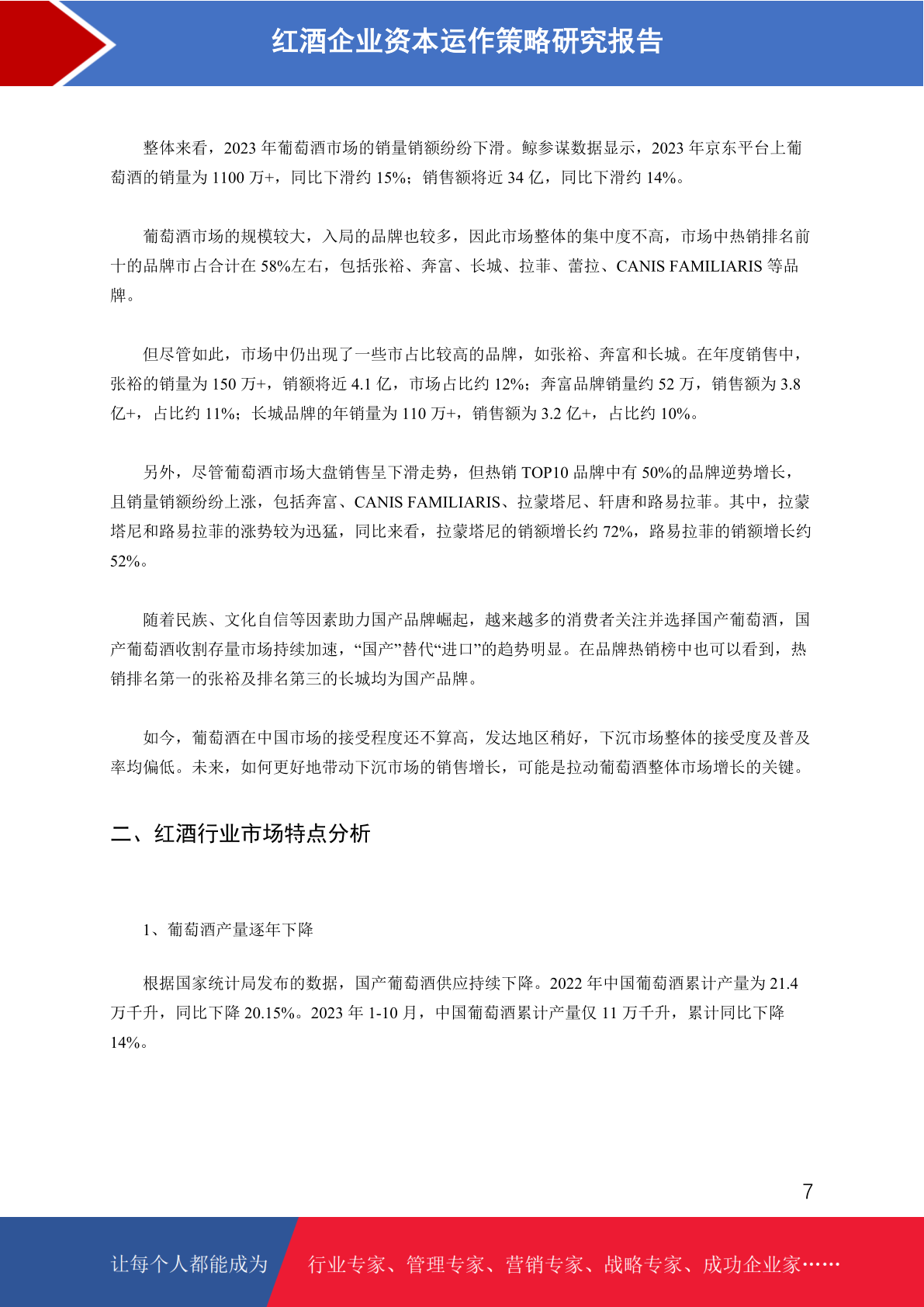 红酒企业资本运作策略研究报告

整体来看，2023 年葡萄酒市场的销量销额纷纷下滑。鲸参谋数据显示，2023 年京东平台上葡萄酒的销量为 1100 万+，同比下滑约 15%；销售额将近 34 亿，同比下滑约 14%。

葡萄酒市场的规模较大，入局的品牌也较多，因此市场整体的集中度不高，市场中热销排名前十的品牌市占合计在 58%左右，包括张裕、奔富、长城、拉菲、蕾拉、CANIS FAMILIARIS 等品牌。

但尽管如此，市场中仍出现了一些市占比较高的品牌，如张裕、奔富和长城。在年度销售中，张裕的销量为 150 万+，销额将近 4.1 亿，市场占比约 12%；奔富品牌销量约 52 万，销售额为 3.8 亿+，占比约 11%；长城品牌的年销量为 110 万+，销售额为 3.2 亿+，占比约 10%。

另外，尽管葡萄酒市场大盘销售呈下滑走势，但热销 TOP10 品牌中有 50%的品牌逆势增长，且销量销额纷纷上涨，包括奔富、CANIS FAMILIARIS、拉蒙塔尼、轩唐和路易拉菲。其中，拉蒙塔尼和路易拉菲的涨势较为迅猛，同比来看，拉蒙塔尼的销额增长约 72%，路易拉菲的销额增长约 52%。

随着民族、文化自信等因素助力国产品牌崛起，越来越多的消费者关注并选择国产葡萄酒，国产葡萄酒收割存量市场持续加速，“国产”替代“进口”的趋势明显。在品牌热销榜中也可以看到，热销排名第一的张裕及排名第三的长城均为国产品牌。

如今，葡萄酒在中国市场的接受程度还不算高，发达地区稍好，下沉市场整体的接受度及普及率均偏低。未来，如何更好地带动下沉市场的销售增长，可能是拉动葡萄酒整体市场增长的关键。

二、红酒行业市场特点分析

1、葡萄酒产量逐年下降

根据国家统计局发布的数据，国产葡萄酒供应持续下降。2022 年中国葡萄酒累计产量为 21.4 万千升，同比下降 20.15%。2023 年 1-10 月，中国葡萄酒累计产量仅 11 万千升，累计同比下降 14%。

7

让每个人都能成为 行业专家、管理专家、营销专家、战略专家、成功企业家……